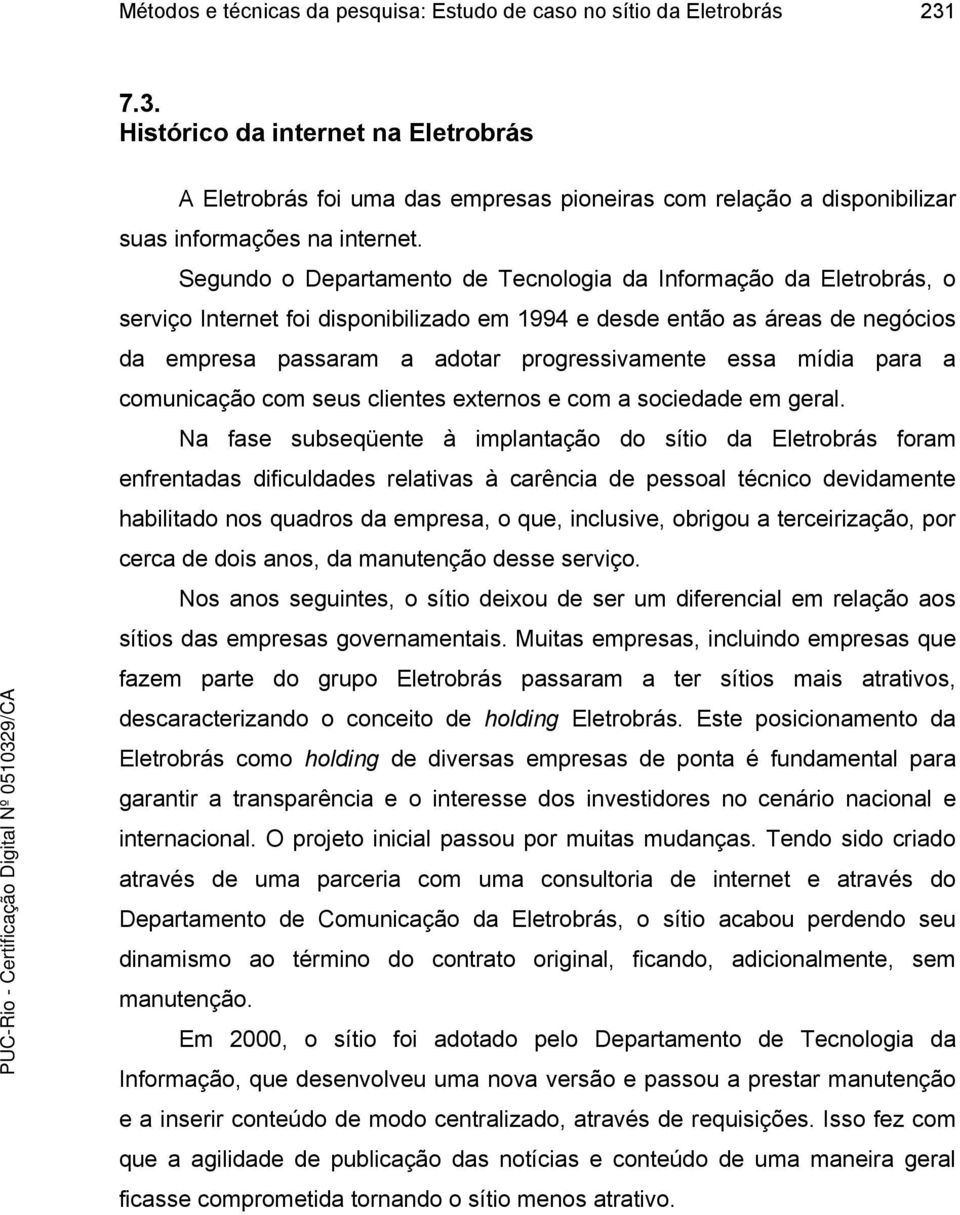 Métodos e técnicas da pesquisa: Estudo de caso no sítio da Eletrobrás 231

7.3.
Histórico da internet na Eletrobrás

A Eletrobrás foi uma das empresas pioneiras com relação a disponibilizar suas informações na internet.

Segundo o Departamento de Tecnologia da Informação da Eletrobrás, o serviço Internet foi disponibilizado em 1994 e desde então as áreas de negócios da empresa passaram a adotar progressivamente essa mídia para a comunicação com seus clientes externos e com a sociedade em geral.

Na fase subseqüente à implantação do sítio da Eletrobrás foram enfrentadas dificuldades relativas à carência de pessoal técnico devidamente habilitado nos quadros da empresa, o que, inclusive, obrigou a terceirização, por cerca de dois anos, da manutenção desse serviço.

Nos anos seguintes, o sítio deixou de ser um diferencial em relação aos sítios das empresas governamentais. Muitas empresas, incluindo empresas que fazem parte do grupo Eletrobrás passaram a ter sítios mais atrativos, descaracterizando o conceito de holding Eletrobrás. Este posicionamento da Eletrobrás como holding de diversas empresas de ponta é fundamental para garantir a transparência e o interesse dos investidores no cenário nacional e internacional. O projeto inicial passou por muitas mudanças. Tendo sido criado através de uma parceria com uma consultoria de internet e através do Departamento de Comunicação da Eletrobrás, o sítio acabou perdendo seu dinamismo ao término do contrato original, ficando, adicionalmente, sem manutenção.

Em 2000, o sítio foi adotado pelo Departamento de Tecnologia da Informação, que desenvolveu uma nova versão e passou a prestar manutenção e a inserir conteúdo de modo centralizado, através de requisições. Isso fez com que a agilidade de publicação das notícias e conteúdo de uma maneira geral ficasse comprometida tornando o sítio menos atrativo.

PUC-Rio - Certificação Digital Nº 0510329/CA